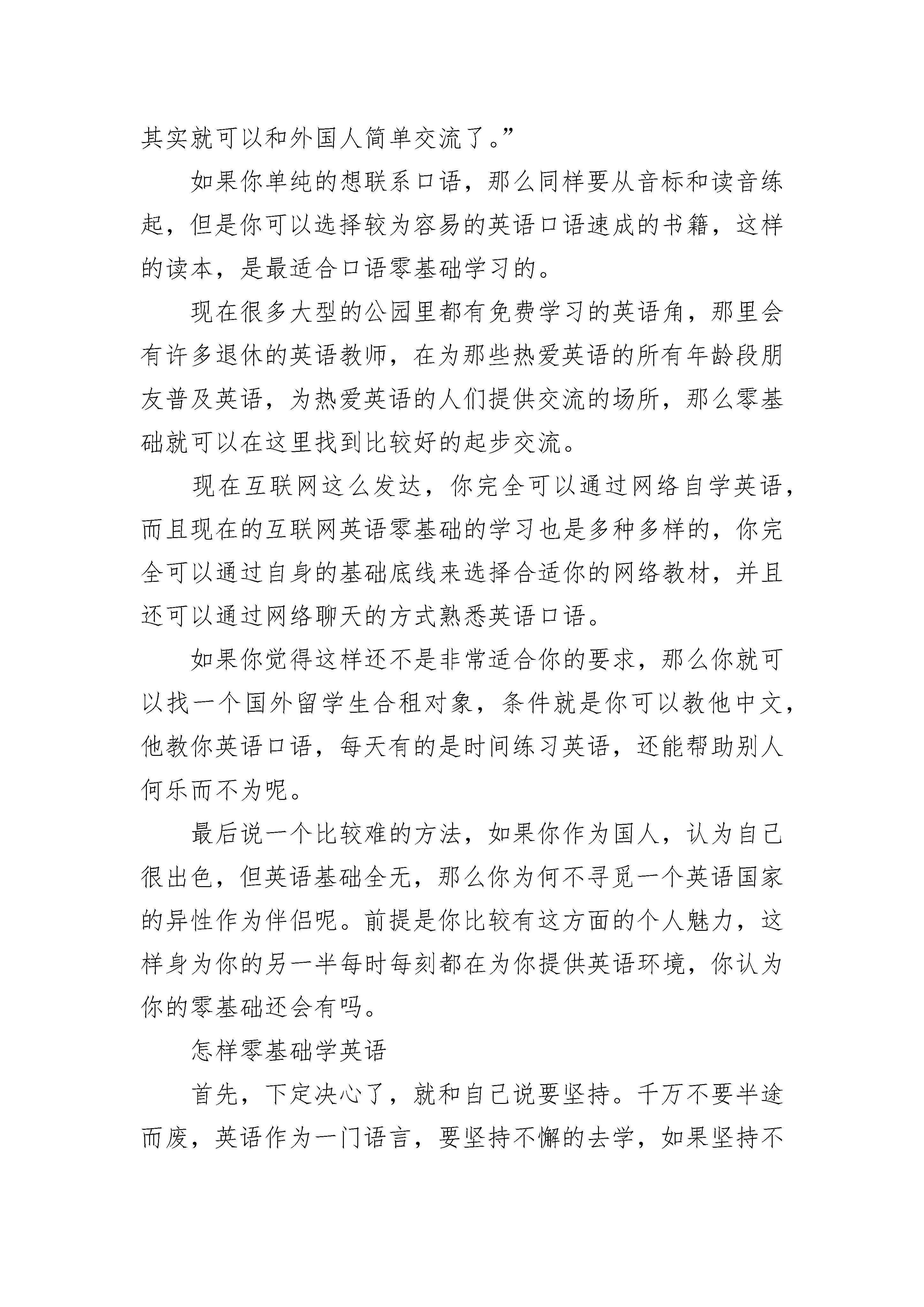 其实就可以和外国人简单交流了。”

如果你单纯的想联系口语，那么同样要从音标和读音练起，但是你可以选择较为容易的英语口语速成的书籍，这样的读本，是最适合口语零基础学习的。

现在很多大型的公园里都有免费学习的英语角，那里会有许多退休的英语教师，在为那些热爱英语的所有年龄段朋友普及英语，为热爱英语的人们提供交流的场所，那么零基础就可以在这里找到比较好的起步交流。

现在互联网这么发达，你完全可以通过网络自学英语，而且现在的互联网英语零基础的学习也是多种多样的，你完全可以通过自身的基础底线来选择合适你的网络教材，并且还可以通过网络聊天的方式熟悉英语口语。

如果你觉得这样还不是非常适合你的要求，那么你就可以找一个国外留学生合租对象，条件就是你可以教他中文，他教你英语口语，每天有的是时间练习英语，还能帮助别人何乐而不为呢。

最后说一个比较难的方法，如果你作为国人，认为自己很出色，但英语基础全无，那么你为何不寻觅一个英语国家的异性作为伴侣呢。前提是你比较有这方面的个人魅力，这样身为你的另一半每时每刻都在为你提供英语环境，你认为你的零基础还会有吗。

怎样零基础学英语

首先，下定决心了，就和自己说要坚持。千万不要半途而废，英语作为一门语言，要坚持不懈的去学，如果坚持不